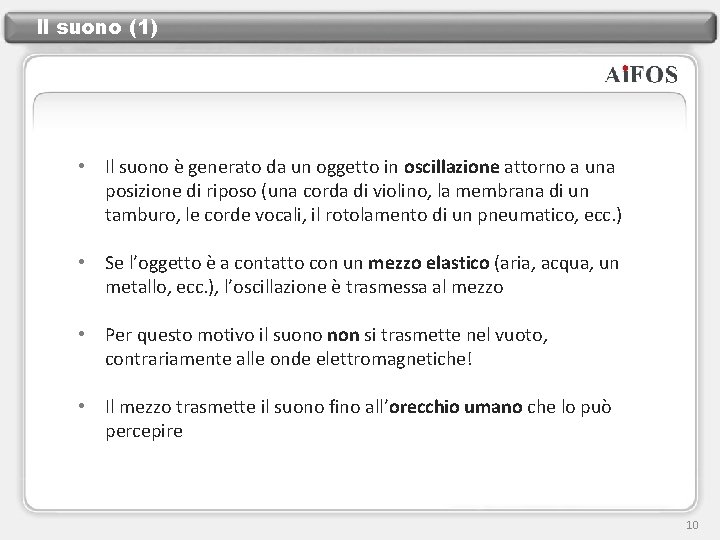 Il suono (1)

AiFOS

• Il suono è generato da un oggetto in oscillazione attorno a una posizione di riposo (una corda di violino, la membrana di un tamburo, le corde vocali, il rotolamento di un pneumatico, ecc.)

• Se l'oggetto è a contatto con un mezzo elastico (aria, acqua, un metallo, ecc.), l'oscillazione è trasmessa al mezzo

• Per questo motivo il suono non si trasmette nel vuoto, contrariamente alle onde elettromagnetiche!

• Il mezzo trasmette il suono fino all'orecchio umano che lo può percepire

10